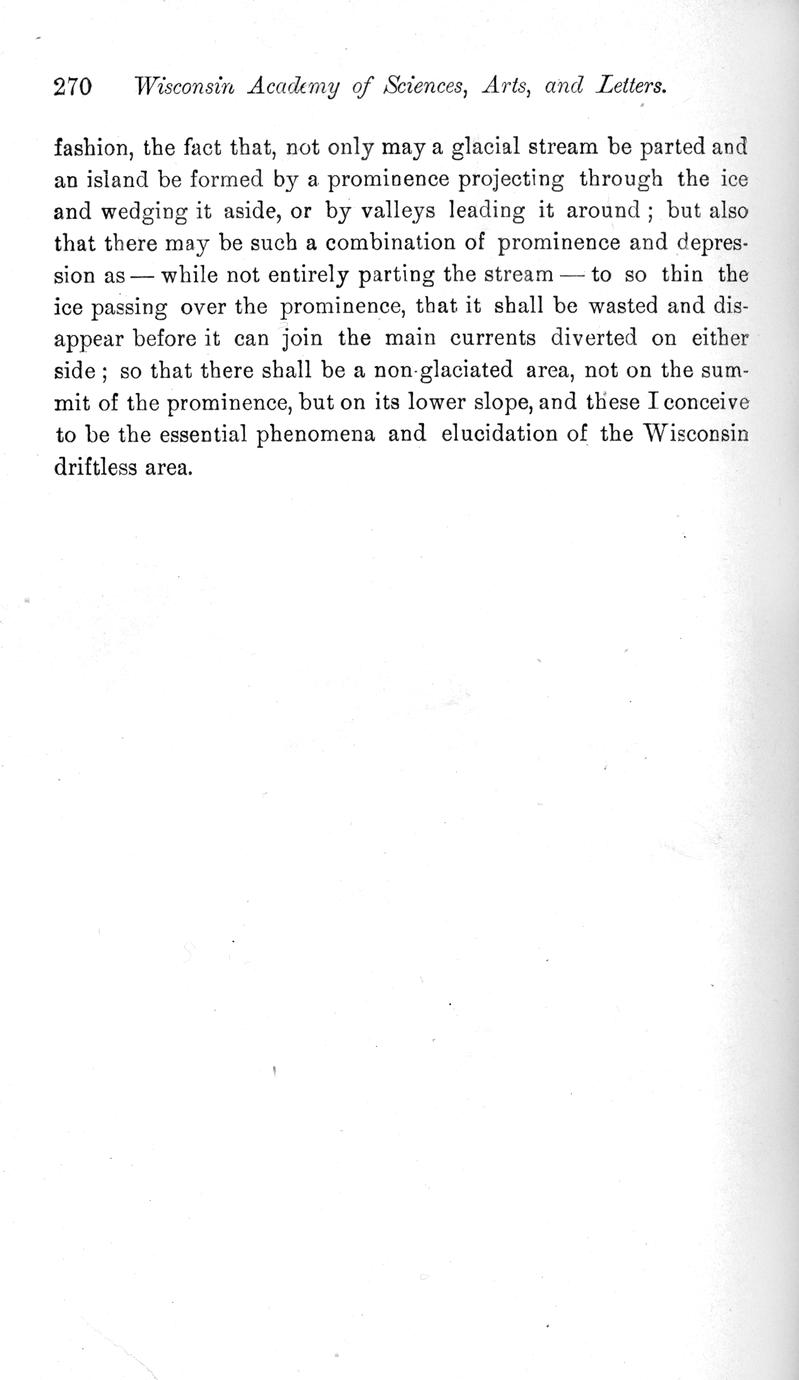 270 Wisconsin Academy of Sciences, Arts, and Letters.

fashion, the fact that, not only may a glacial stream be parted and an island be formed by a prominence projecting through the ice and wedging it aside, or by valleys leading it around; but also that there may be such a combination of prominence and depression as — while not entirely parting the stream — to so thin the ice passing over the prominence, that it shall be wasted and disappear before it can join the main currents diverted on either side; so that there shall be a non-glaciated area, not on the summit of the prominence, but on its lower slope, and these I conceive to be the essential phenomena and elucidation of the Wisconsin driftless area.